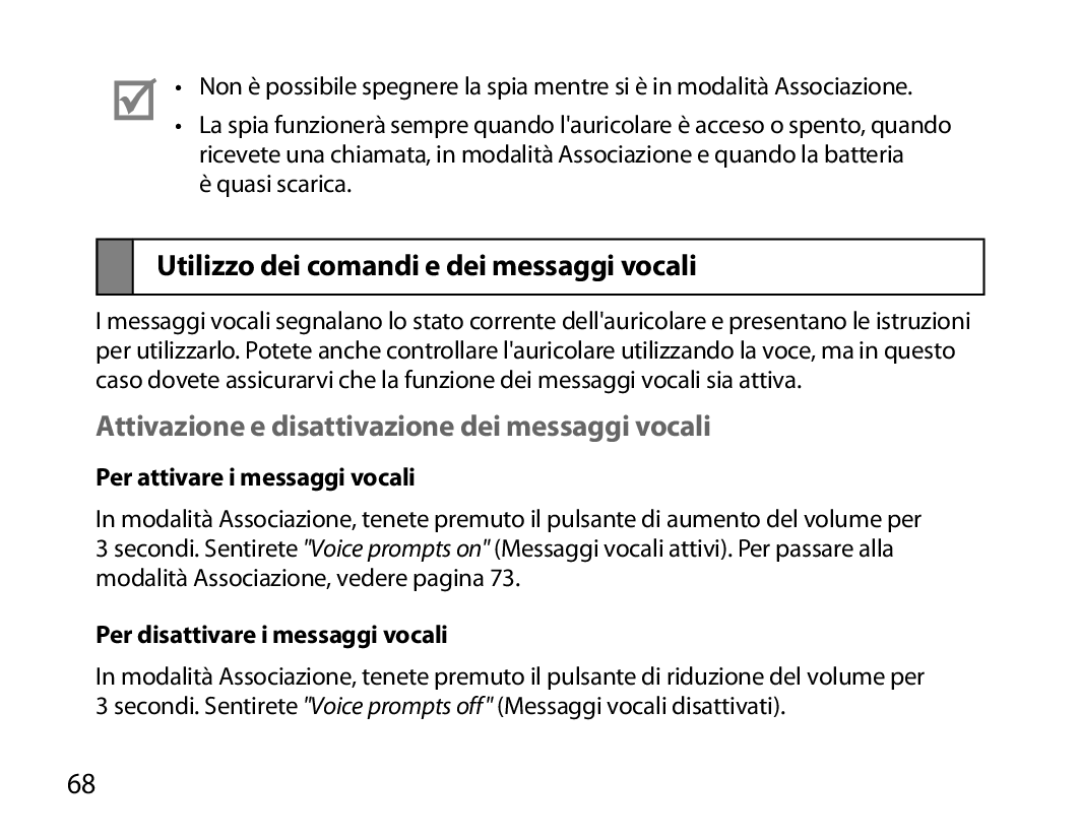 • Non è possibile spegnere la spia mentre si è in modalità Associazione.
• La spia funzionerà sempre quando l'auricolare è acceso o spento, quando ricevete una chiamata, in modalità Associazione e quando la batteria è quasi scarica.

Utilizzo dei comandi e dei messaggi vocali

I messaggi vocali segnalano lo stato corrente dell'auricolare e presentano le istruzioni per utilizzarlo. Potete anche controllare l'auricolare utilizzando la voce, ma in questo caso dovete assicurarvi che la funzione dei messaggi vocali sia attiva.

Attivazione e disattivazione dei messaggi vocali

Per attivare i messaggi vocali

In modalità Associazione, tenete premuto il pulsante di aumento del volume per 3 secondi. Sentirete "Voice prompts on" (Messaggi vocali attivi). Per passare alla modalità Associazione, vedere pagina 73.

Per disattivare i messaggi vocali

In modalità Associazione, tenete premuto il pulsante di riduzione del volume per 3 secondi. Sentirete "Voice prompts off" (Messaggi vocali disattivati).

68